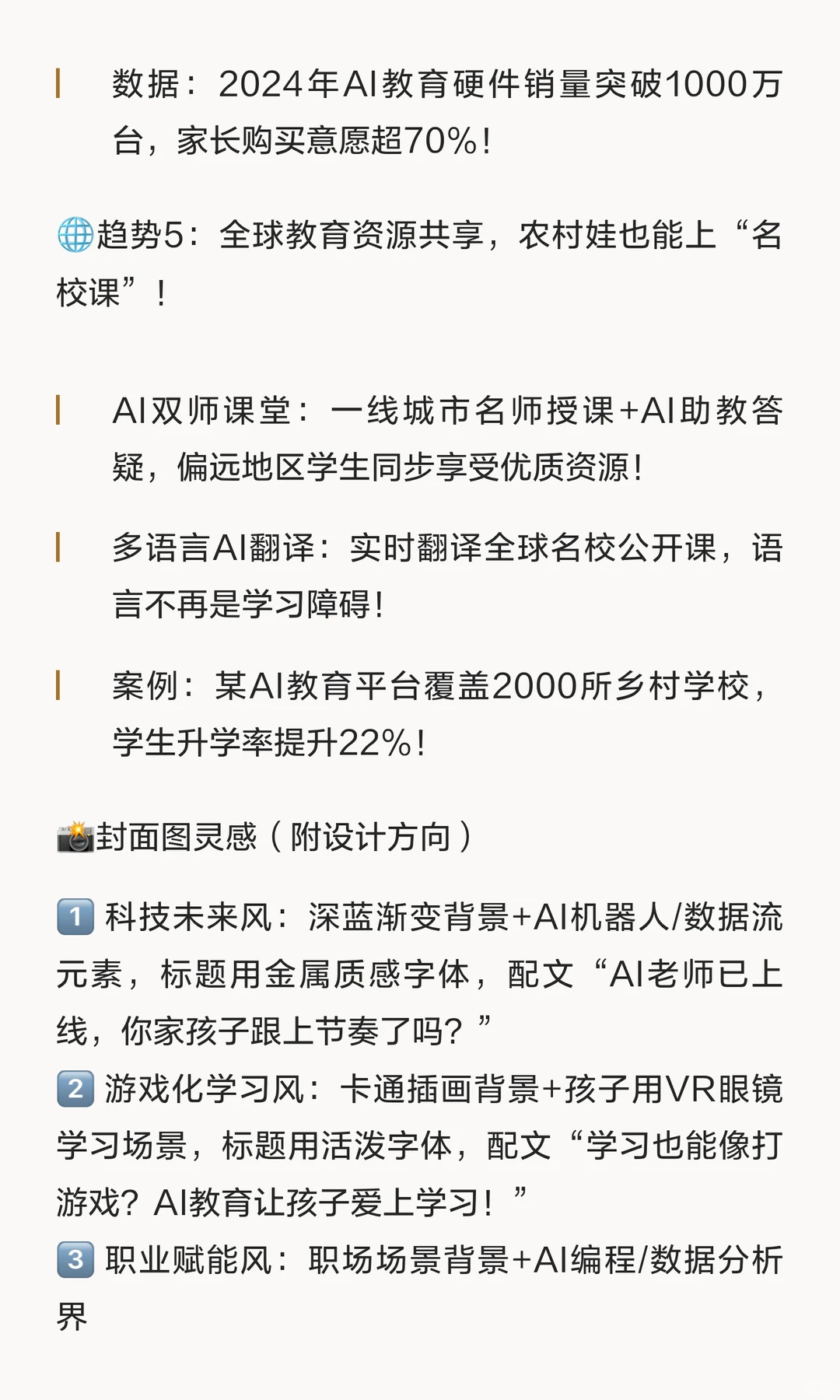 数据：2024年AI教育硬件销量突破1000万台，家长购买意愿超70%！

🌐趋势5：全球教育资源共享，农村娃也能上“名校课”！

AI双师课堂：一线城市名师授课+AI助教答疑，偏远地区学生同步享受优质资源！

多语言AI翻译：实时翻译全球名校公开课，语言不再是学习障碍！

案例：某AI教育平台覆盖2000所乡村学校，学生升学率提升22%！

📸封面图灵感（附设计方向）

1️⃣ 科技未来风：深蓝渐变背景+AI机器人/数据流元素，标题用金属质感字体，配文“AI老师已上线，你家孩子跟上节奏了吗？”
2️⃣ 游戏化学习风：卡通插画背景+孩子用VR眼镜学习场景，标题用活泼字体，配文“学习也能像打游戏？AI教育让孩子爱上学习！”
3️⃣ 职业赋能风：职场场景背景+AI编程/数据分析界